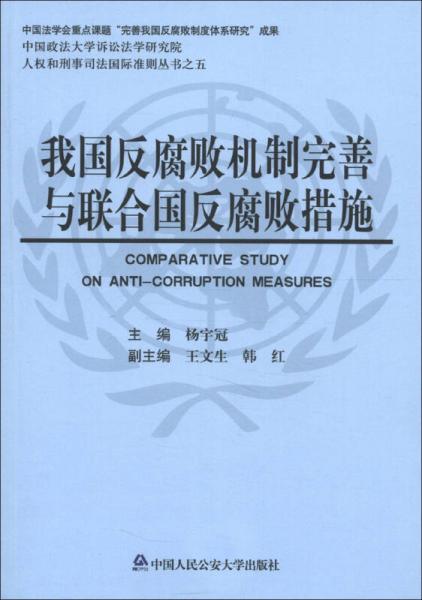 中国法学会重点课题“完善我国反腐败制度体系研究”成果
中国政法大学诉讼法学研究院
人权和刑事司法国际准则丛书之五

我国反腐败机制完善与联合国反腐败措施

COMPARATIVE STUDY ON ANTI-CORRUPTION MEASURES

主 编 杨宇冠
副主编 王文生 韩 红

中国人民公安大学出版社